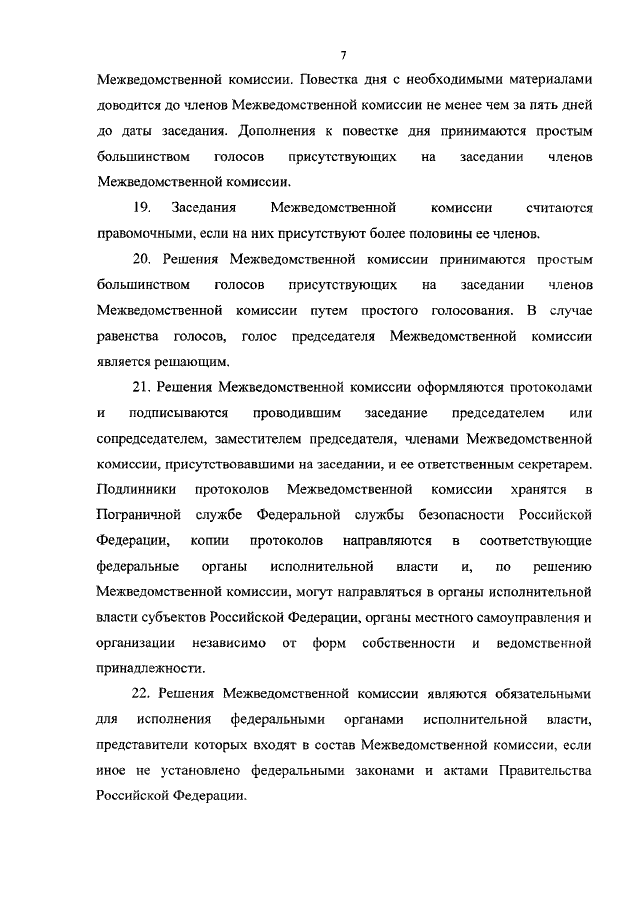 7

Межведомственной комиссии. Повестка дня с необходимыми материалами доводится до членов Межведомственной комиссии не менее чем за пять дней до даты заседания. Дополнения к повестке дня принимаются простым большинством голосов присутствующих на заседании членов Межведомственной комиссии.

19. Заседания Межведомственной комиссии считаются правомочными, если на них присутствуют более половины ее членов.

20. Решения Межведомственной комиссии принимаются простым большинством голосов присутствующих на заседании членов Межведомственной комиссии путем простого голосования. В случае равенства голосов, голос председателя Межведомственной комиссии является решающим.

21. Решения Межведомственной комиссии оформляются протоколами и подписываются проводившим заседание председателем или сопредседателем, заместителем председателя, членами Межведомственной комиссии, присутствовавшими на заседании, и ее ответственным секретарем. Подлинники протоколов Межведомственной комиссии хранятся в Пограничной службе Федеральной службы безопасности Российской Федерации, копии протоколов направляются в соответствующие федеральные органы исполнительной власти и, по решению Межведомственной комиссии, могут направляться в органы исполнительной власти субъектов Российской Федерации, органы местного самоуправления и организации независимо от форм собственности и ведомственной принадлежности.

22. Решения Межведомственной комиссии являются обязательными для исполнения федеральными органами исполнительной власти, представители которых входят в состав Межведомственной комиссии, если иное не установлено федеральными законами и актами Правительства Российской Федерации.